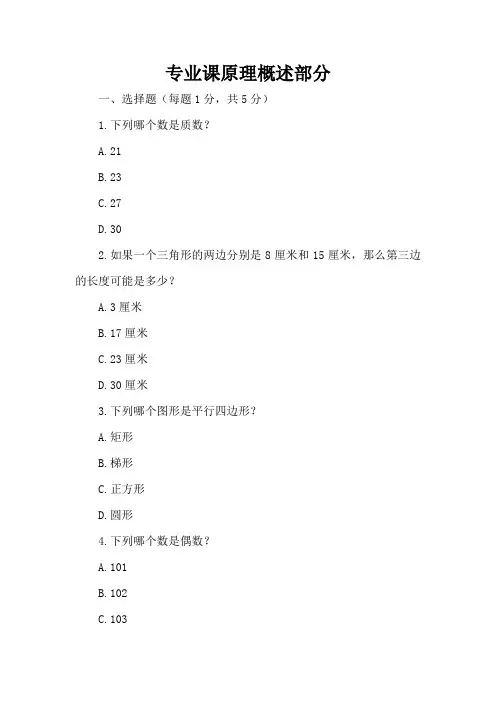 专业课原理概述部分

一、选择题（每题1分，共5分）

1. 下列哪个数是质数？

A. 21

B. 23

C. 27

D. 30

2. 如果一个三角形的两边分别是8厘米和15厘米，那么第三边的长度可能是多少？

A. 3厘米

B. 17厘米

C. 23厘米

D. 30厘米

3. 下列哪个图形是平行四边形？

A. 矩形

B. 梯形

C. 正方形

D. 圆形

4. 下列哪个数是偶数？

A. 101

B. 102

C. 103